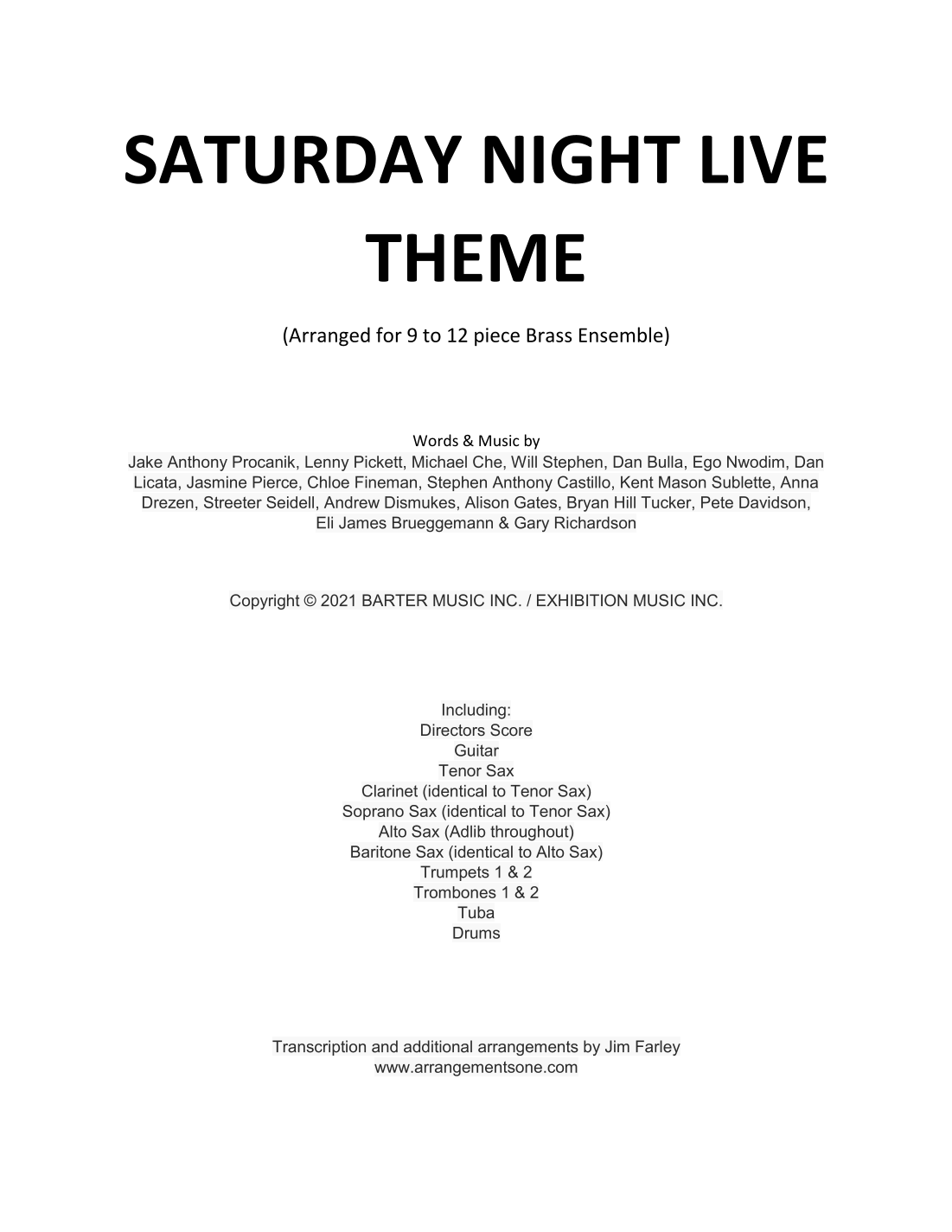 SATURDAY NIGHT LIVE THEME

(Arranged for 9 to 12 piece Brass Ensemble)

Words & Music by
Jake Anthony Procanik, Lenny Pickett, Michael Che, Will Stephen, Dan Bulla, Ego Nwodim, Dan Licata, Jasmine Pierce, Chloe Fineman, Stephen Anthony Castillo, Kent Mason Sublette, Anna Drezen, Streeter Seidell, Andrew Dismukes, Alison Gates, Bryan Hill Tucker, Pete Davidson, Eli James Brueggemann & Gary Richardson

Copyright © 2021 BARTER MUSIC INC. / EXHIBITION MUSIC INC.

Including:
Directors Score
Guitar
Tenor Sax
Clarinet (identical to Tenor Sax)
Soprano Sax (identical to Tenor Sax)
Alto Sax (Adlib throughout)
Baritone Sax (identical to Alto Sax)
Trumpets 1 & 2
Trombones 1 & 2
Tuba
Drums

Transcription and additional arrangements by Jim Farley
www.arrangementsone.com